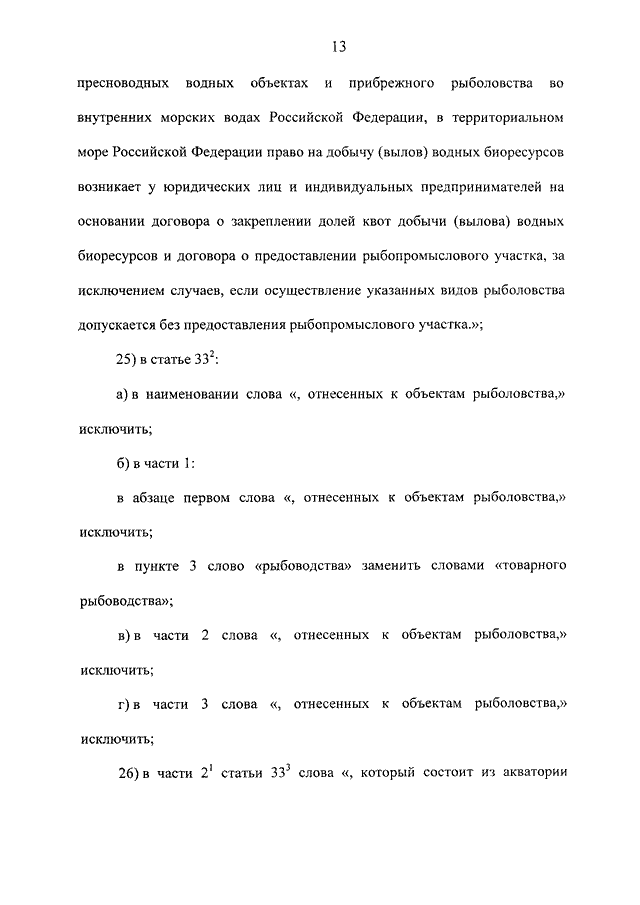 13

пресноводных водных объектах и прибрежного рыболовства во внутренних морских водах Российской Федерации, в территориальном море Российской Федерации право на добычу (вылов) водных биоресурсов возникает у юридических лиц и индивидуальных предпринимателей на основании договора о закреплении долей квот добычи (вылова) водных биоресурсов и договора о предоставлении рыбопромыслового участка, за исключением случаев, если осуществление указанных видов рыболовства допускается без предоставления рыбопромыслового участка.»;

25) в статье $33^2$:

а) в наименовании слова «, отнесенных к объектам рыболовства,» исключить;

б) в части 1:

в абзаце первом слова «, отнесенных к объектам рыболовства,» исключить;

в пункте 3 слово «рыбоводства» заменить словами «товарного рыбоводства»;

в) в части 2 слова «, отнесенных к объектам рыболовства,» исключить;

г) в части 3 слова «, отнесенных к объектам рыболовства,» исключить;

26) в части $2^1$ статьи $33^3$ слова «, который состоит из акватории